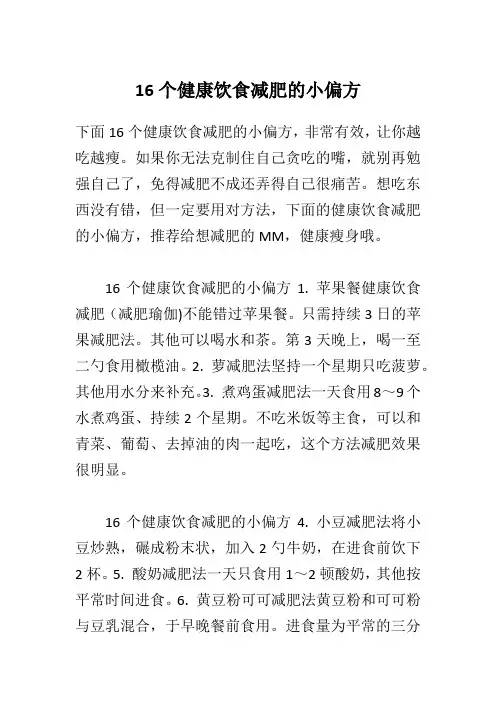 16 个健康饮食减肥的小偏方

下面 16 个健康饮食减肥的小偏方，非常有效，让你越吃越瘦。如果你无法克制住自己贪吃的嘴，就别再勉强自己了，免得减肥不成还弄得自己很痛苦。想吃东西没有错，但一定要用对方法，下面的健康饮食减肥的小偏方，推荐给想减肥的 MM，健康瘦身哦。

16 个健康饮食减肥的小偏方 1. 苹果餐健康饮食减肥（减肥瑜伽)不能错过苹果餐。只需持续 3 日的苹果减肥法。其他可以喝水和茶。第 3 天晚上，喝一至二勺食用橄榄油。2. 萝减肥法坚持一个星期只吃菠萝。其他用水分来补充。3. 煮鸡蛋减肥法一天食用 8～9 个水煮鸡蛋、持续 2 个星期。不吃米饭等主食，可以和青菜、葡萄、去掉油的肉一起吃，这个方法减肥效果很明显。

16 个健康饮食减肥的小偏方 4. 小豆减肥法将小豆炒熟，碾成粉末状，加入 2 勺牛奶，在进食前饮下 2 杯。5. 酸奶减肥法一天只食用 1～2 顿酸奶，其他按平常时间进食。6. 黄豆粉可可减肥法黄豆粉和可可粉与豆乳混合，于早晚餐前食用。进食量为平常的三分